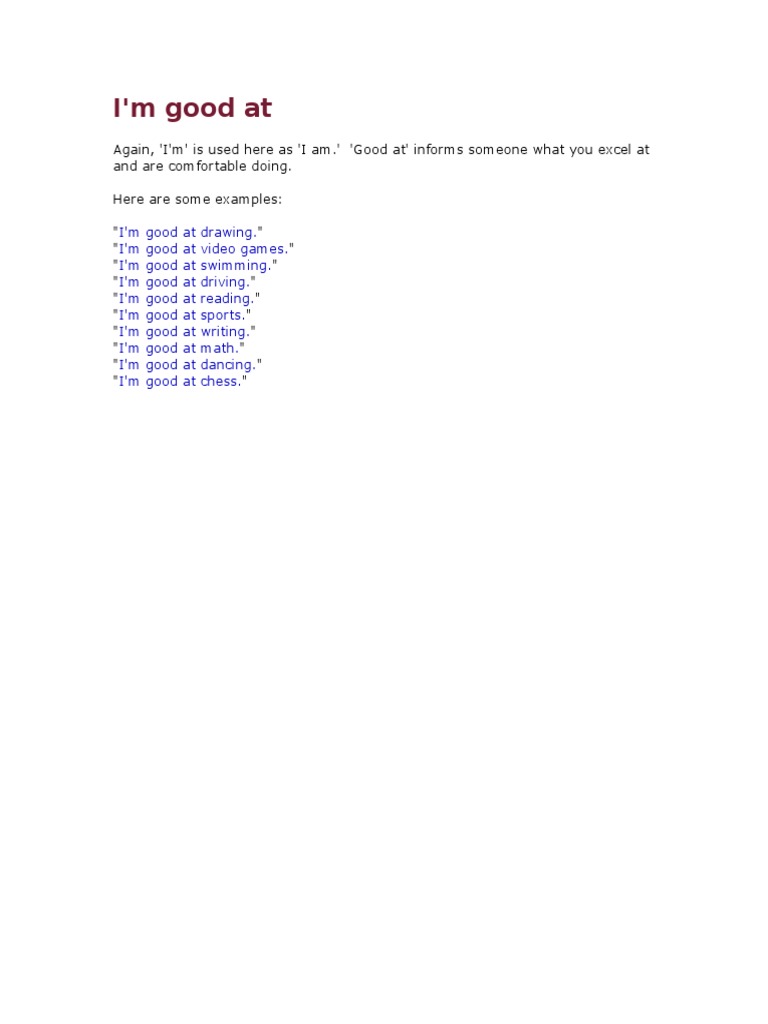 I'm good at

Again, 'I'm' is used here as 'I am.' 'Good at' informs someone what you excel at and are comfortable doing.

Here are some examples:

"I'm good at drawing."
"I'm good at video games."
"I'm good at swimming."
"I'm good at driving."
"I'm good at reading."
"I'm good at sports."
"I'm good at writing."
"I'm good at math."
"I'm good at dancing."
"I'm good at chess."